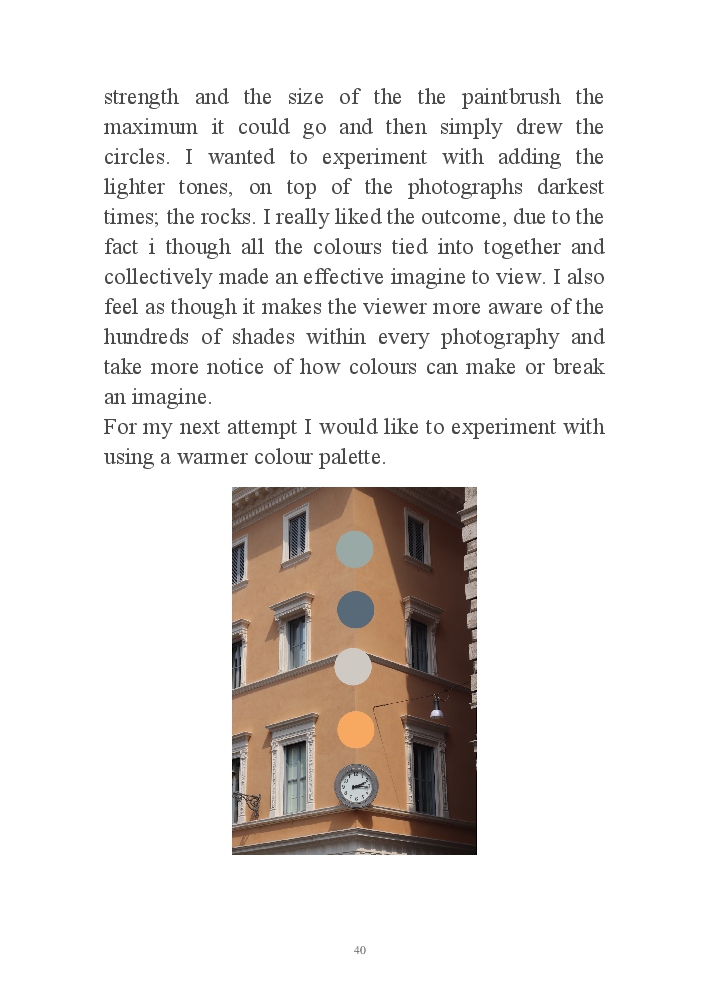 strength and the size of the the paintbrush the maximum it could go and then simply drew the circles. I wanted to experiment with adding the lighter tones, on top of the photographs darkest times; the rocks. I really liked the outcome, due to the fact i though all the colours tied into together and collectively made an effective imagine to view. I also feel as though it makes the viewer more aware of the hundreds of shades within every photography and take more notice of how colours can make or break an imagine.
For my next attempt I would like to experiment with using a warmer colour palette.

40